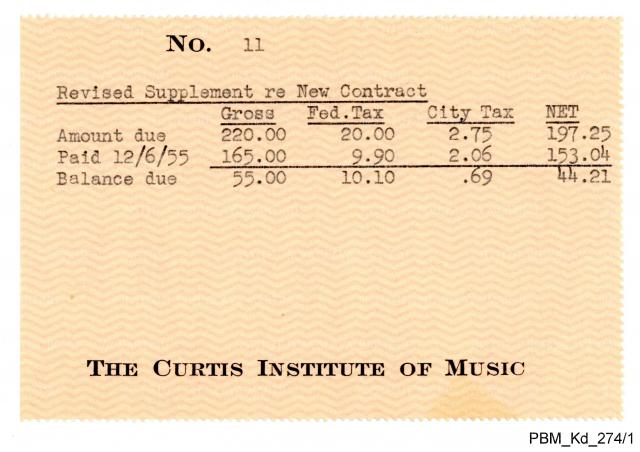 No. 11

Revised Supplement re New Contract

| | Gross | Fed.Tax | City Tax | NET |
|---|---|---|---|---|
| Amount due | 220.00 | 20.00 | 2.75 | 197.25 |
| Paid 12/6/55 | 165.00 | 9.90 | 2.06 | 153.04 |
| Balance due | 55.00 | 10.10 | .69 | 44.21 |

THE CURTIS INSTITUTE OF MUSIC

PBM_Kd_274/1